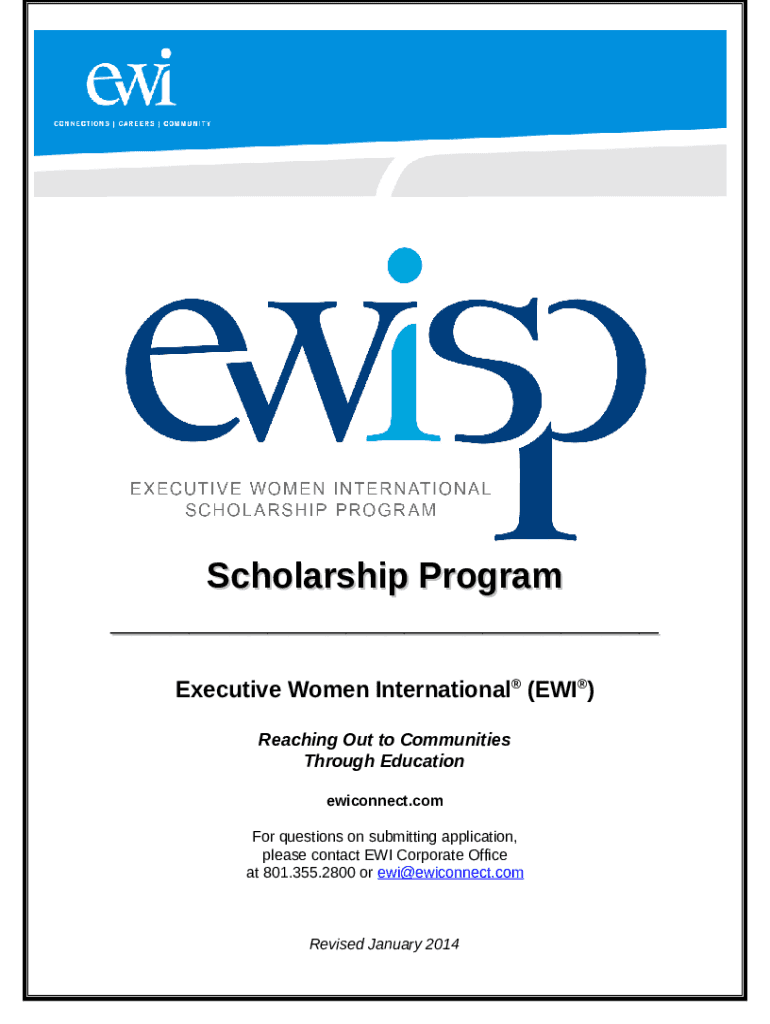 ewi

CONNECTIONS | CAREERS | COMMUNITY

ewisp

EXECUTIVE WOMEN INTERNATIONAL SCHOLARSHIP PROGRAM

Scholarship Program

Executive Women International® (EWI®)

Reaching Out to Communities Through Education

ewiconnect.com

For questions on submitting application, please contact EWI Corporate Office at 801.355.2800 or ewi@ewiconnect.com

Revised January 2014